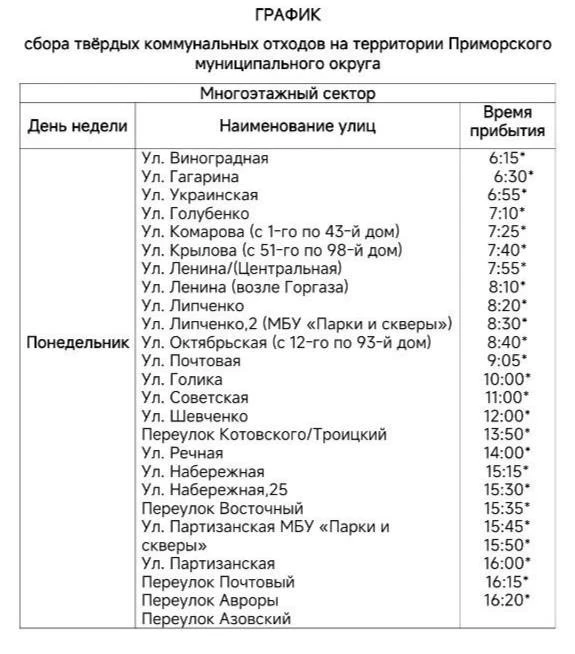 ГРАФИК

сбора твёрдых коммунальных отходов на территории Приморского муниципального округа

| Многоэтажный сектор | | |
|---|---|---|
| День недели | Наименование улиц | Время прибытия |
| Понедельник | Ул. Виноградная<br>Ул. Гагарина<br>Ул. Украинская<br>Ул. Голубенко<br>Ул. Комарова (с 1-го по 43-й дом)<br>Ул. Крылова (с 51-го по 98-й дом)<br>Ул. Ленина/(Центральная)<br>Ул. Ленина (возле Горгаза)<br>Ул. Липченко<br>Ул. Липченко,2 (МБУ «Парки и скверы»)<br>Ул. Октябрьская (с 12-го по 93-й дом)<br>Ул. Почтовая<br>Ул. Голика<br>Ул. Советская<br>Ул. Шевченко<br>Переулок Котовского/Троицкий<br>Ул. Речная<br>Ул. Набережная<br>Ул. Набережная,25<br>Переулок Восточный<br>Ул. Партизанская МБУ «Парки и скверы»<br>Ул. Партизанская<br>Переулок Почтовый<br>Переулок Авроры<br>Переулок Азовский | 6:15*<br>6:30*<br>6:55*<br>7:10*<br>7:25*<br>7:40*<br>7:55*<br>8:10*<br>8:20*<br>8:30*<br>8:40*<br>9:05*<br>10:00*<br>11:00*<br>12:00*<br>13:50*<br>14:00*<br>15:15*<br>15:30*<br>15:35*<br>15:45*<br>15:50*<br>16:00*<br>16:15*<br>16:20* |